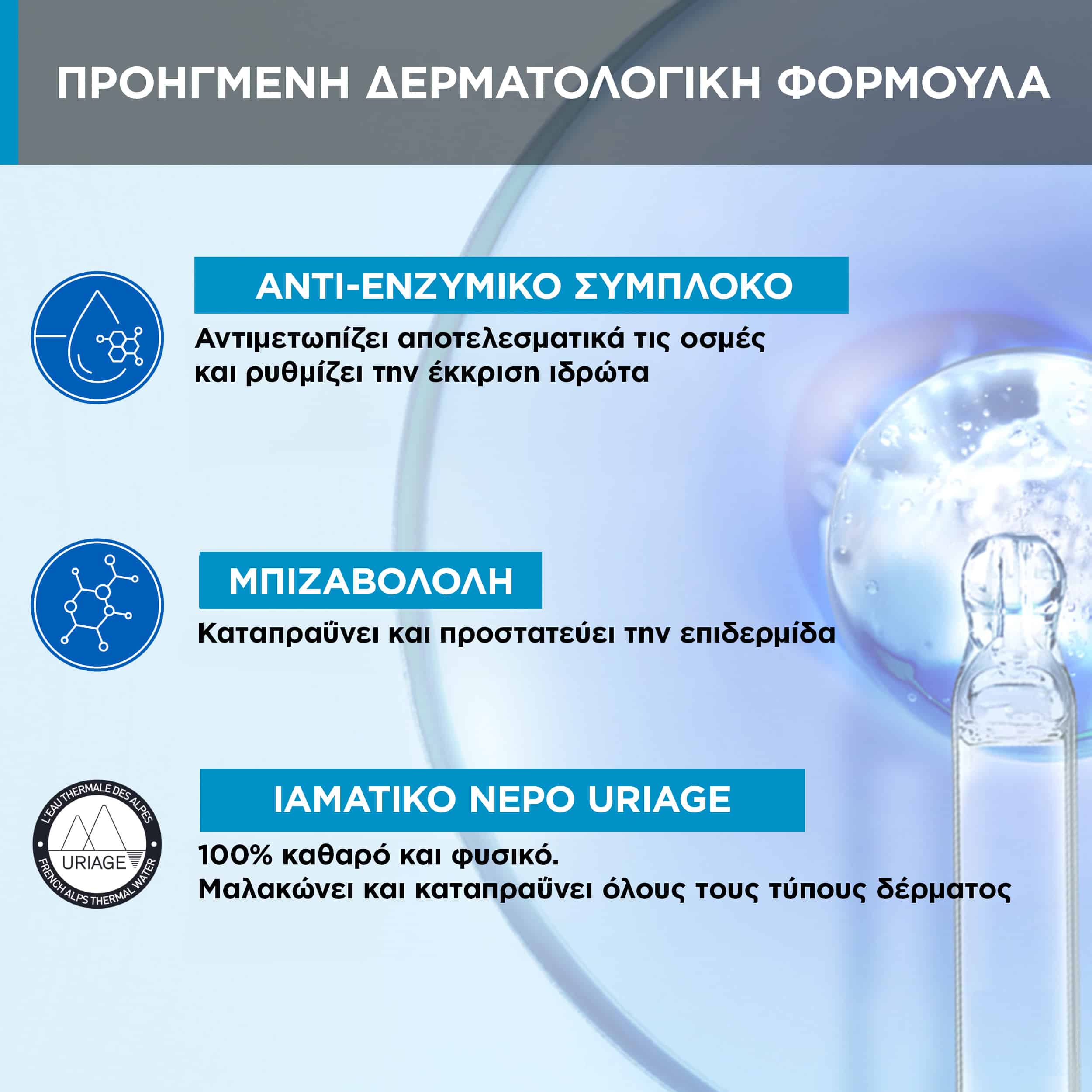 ΠΡΟΗΓΜΕΝΗ ΔΕΡΜΑΤΟΛΟΓΙΚΗ ΦΟΡΜΟΥΛΑ

ΑΝΤΙ-ΕΝΖΥΜΙΚΟ ΣΥΜΠΛΟΚΟ

Αντιμετωπίζει αποτελεσματικά τις οσμές και ρυθμίζει την έκκριση ιδρώτα

ΜΠΙΖΑΒΟΛΟΛΗ

Καταπραΰνει και προστατεύει την επιδερμίδα

L'EAU THERMALE DES ALPES
URIAGE
FRENCH ALPS THERMAL WATER

ΙΑΜΑΤΙΚΟ ΝΕΡΟ URIAGE

100% καθαρό και φυσικό.
Μαλακώνει και καταπραΰνει όλους τους τύπους δέρματος